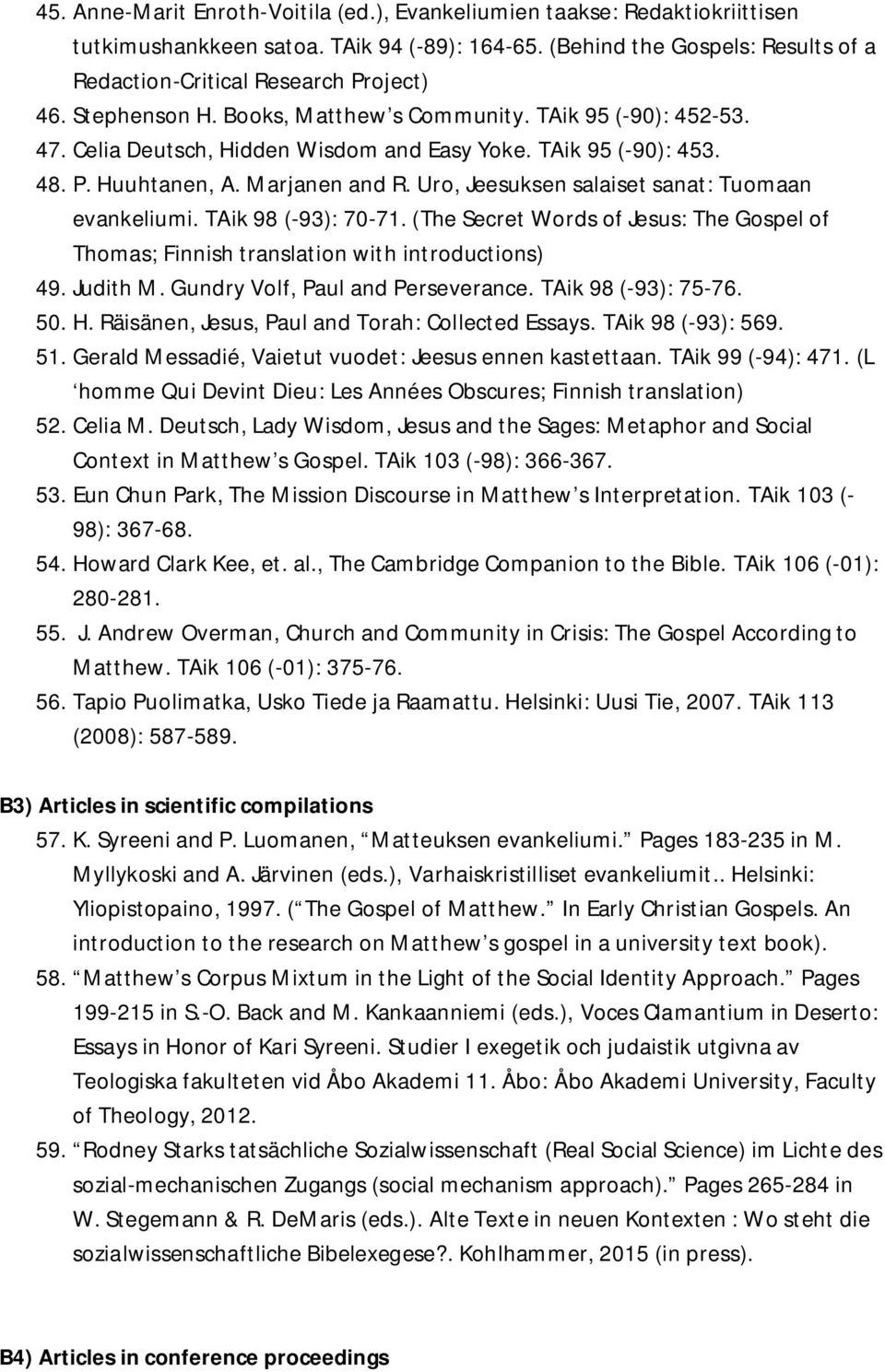 45. Anne-Marit Enroth-Voitila (ed.), Evankeliumien taakse: Redaktiokriittisen tutkimushankkeen satoa. TAik 94 (-89): 164-65. (Behind the Gospels: Results of a Redaction-Critical Research Project)
46. Stephenson H. Books, Matthew s Community. TAik 95 (-90): 452-53.
47. Celia Deutsch, Hidden Wisdom and Easy Yoke. TAik 95 (-90): 453.
48. P. Huuhtanen, A. Marjanen and R. Uro, Jeesuksen salaiset sanat: Tuomaan evankeliumi. TAik 98 (-93): 70-71. (The Secret Words of Jesus: The Gospel of Thomas; Finnish translation with introductions)
49. Judith M. Gundry Volf, Paul and Perseverance. TAik 98 (-93): 75-76.
50. H. Räisänen, Jesus, Paul and Torah: Collected Essays. TAik 98 (-93): 569.
51. Gerald Messadié, Vaietut vuodet: Jeesus ennen kastettaan. TAik 99 (-94): 471. (L homme Qui Devint Dieu: Les Années Obscures; Finnish translation)
52. Celia M. Deutsch, Lady Wisdom, Jesus and the Sages: Metaphor and Social Context in Matthew s Gospel. TAik 103 (-98): 366-367.
53. Eun Chun Park, The Mission Discourse in Matthew s Interpretation. TAik 103 (-98): 367-68.
54. Howard Clark Kee, et. al., The Cambridge Companion to the Bible. TAik 106 (-01): 280-281.
55. J. Andrew Overman, Church and Community in Crisis: The Gospel According to Matthew. TAik 106 (-01): 375-76.
56. Tapio Puolimatka, Usko Tiede ja Raamattu. Helsinki: Uusi Tie, 2007. TAik 113 (2008): 587-589.

B3) Articles in scientific compilations
57. K. Syreeni and P. Luomanen, Matteuksen evankeliumi. Pages 183-235 in M. Myllykoski and A. Järvinen (eds.), Varhaiskristilliset evankeliumit.. Helsinki: Yliopistopaino, 1997. ( The Gospel of Matthew. In Early Christian Gospels. An introduction to the research on Matthew s gospel in a university text book).
58. Matthew s Corpus Mixtum in the Light of the Social Identity Approach. Pages 199-215 in S.-O. Back and M. Kankaanniemi (eds.), Voces Clamantium in Deserto: Essays in Honor of Kari Syreeni. Studier I exegetik och judaistik utgivna av Teologiska fakulteten vid Åbo Akademi 11. Åbo: Åbo Akademi University, Faculty of Theology, 2012.
59. Rodney Starks tatsächliche Sozialwissenschaft (Real Social Science) im Lichte des sozial-mechanischen Zugangs (social mechanism approach). Pages 265-284 in W. Stegemann & R. DeMaris (eds.). Alte Texte in neuen Kontexten : Wo steht die sozialwissenschaftliche Bibelexegese?. Kohlhammer, 2015 (in press).

B4) Articles in conference proceedings